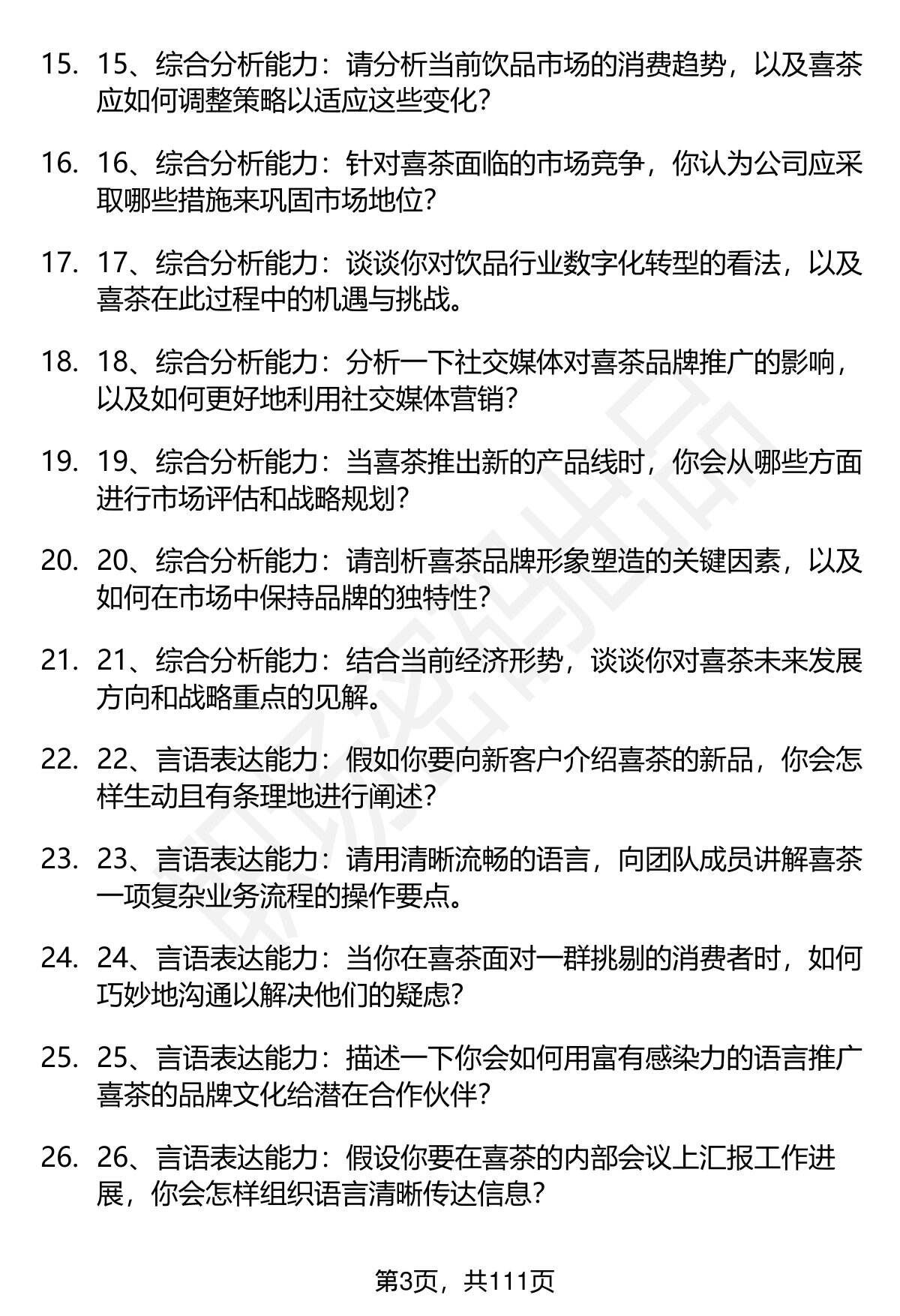 15. 15、综合分析能力：请分析当前饮品市场的消费趋势，以及喜茶应如何调整策略以适应这些变化？

16. 16、综合分析能力：针对喜茶面临的市场竞争，你认为公司应采取哪些措施来巩固市场地位？

17. 17、综合分析能力：谈谈你对饮品行业数字化转型的看法，以及喜茶在此过程中的机遇与挑战。

18. 18、综合分析能力：分析一下社交媒体对喜茶品牌推广的影响，以及如何更好地利用社交媒体营销？

19. 19、综合分析能力：当喜茶推出新的产品线时，你会从哪些方面进行市场评估和战略规划？

20. 20、综合分析能力：请剖析喜茶品牌形象塑造的关键因素，以及如何在市场中保持品牌的独特性？

21. 21、综合分析能力：结合当前经济形势，谈谈你对喜茶未来发展方向和战略重点的见解。

22. 22、言语表达能力：假如你要向新客户介绍喜茶的新品，你会怎样生动且有条理地进行阐述？

23. 23、言语表达能力：请用清晰流畅的语言，向团队成员讲解喜茶一项复杂业务流程的操作要点。

24. 24、言语表达能力：当你在喜茶面对一群挑剔的消费者时，如何巧妙地沟通以解决他们的疑虑？

25. 25、言语表达能力：描述一下你会如何用富有感染力的语言推广喜茶的品牌文化给潜在合作伙伴？

26. 26、言语表达能力：假设你要在喜茶的内部会议上汇报工作进展，你会怎样组织语言清晰传达信息？

第3页，共111页